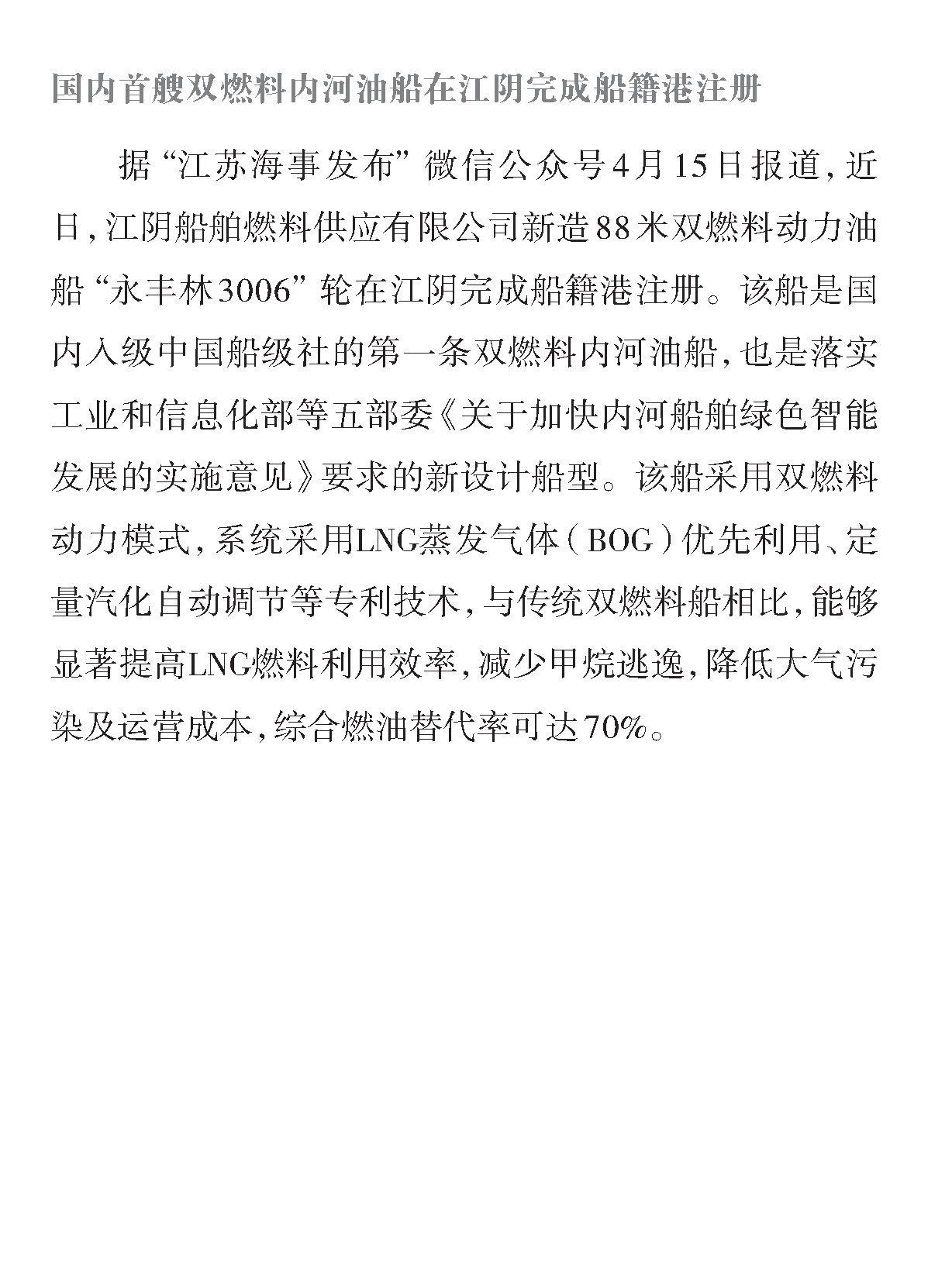 国内首艘双燃料内河油船在江阴完成船籍港注册

据“江苏海事发布”微信公众号4月15日报道，近日，江阴船舶燃料供应有限公司新造88米双燃料动力油船“永丰林3006”轮在江阴完成船籍港注册。该船是国内入级中国船级社的第一条双燃料内河油船，也是落实工业和信息化部等五部委《关于加快内河船舶绿色智能发展的实施意见》要求的新设计船型。该船采用双燃料动力模式，系统采用LNG蒸发气体（BOG）优先利用、定量汽化自动调节等专利技术，与传统双燃料船相比，能够显著提高LNG燃料利用效率，减少甲烷逃逸，降低大气污染及运营成本，综合燃油替代率可达70%。